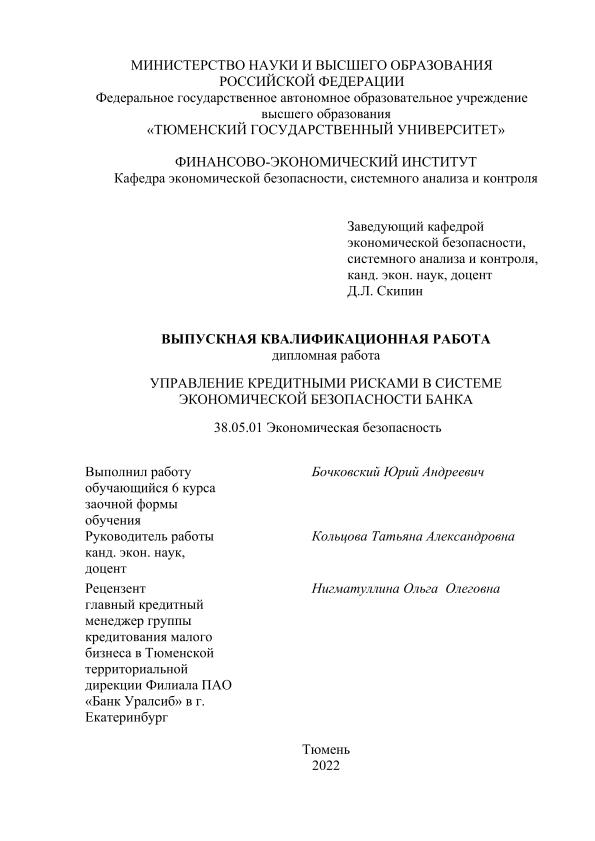 МИНИСТЕРСТВО НАУКИ И ВЫСШЕГО ОБРАЗОВАНИЯ РОССИЙСКОЙ ФЕДЕРАЦИИ
Федеральное государственное автономное образовательное учреждение высшего образования
«ТЮМЕНСКИЙ ГОСУДАРСТВЕННЫЙ УНИВЕРСИТЕТ»

ФИНАНСОВО-ЭКОНОМИЧЕСКИЙ ИНСТИТУТ
Кафедра экономической безопасности, системного анализа и контроля

Заведующий кафедрой
экономической безопасности,
системного анализа и контроля,
канд. экон. наук, доцент
Д.Л. Скипин

ВЫПУСКНАЯ КВАЛИФИКАЦИОННАЯ РАБОТА
дипломная работа

УПРАВЛЕНИЕ КРЕДИТНЫМИ РИСКАМИ В СИСТЕМЕ ЭКОНОМИЧЕСКОЙ БЕЗОПАСНОСТИ БАНКА

38.05.01 Экономическая безопасность

Выполнил работу
обучающийся 6 курса
заочной формы
обучения

Бочковский Юрий Андреевич

Руководитель работы
канд. экон. наук,
доцент

Кольцова Татьяна Александровна

Рецензент
главный кредитный
менеджер группы
кредитования малого
бизнеса в Тюменской
территориальной
дирекции Филиала ПАО
«Банк Уралсиб» в г.
Екатеринбург

Нигматуллина Ольга Олеговна

Тюмень
2022